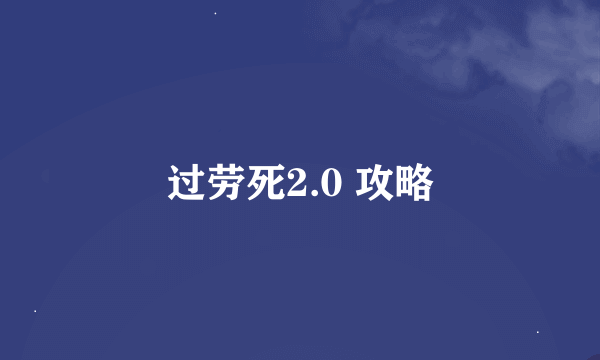 过劳死2.0 攻略